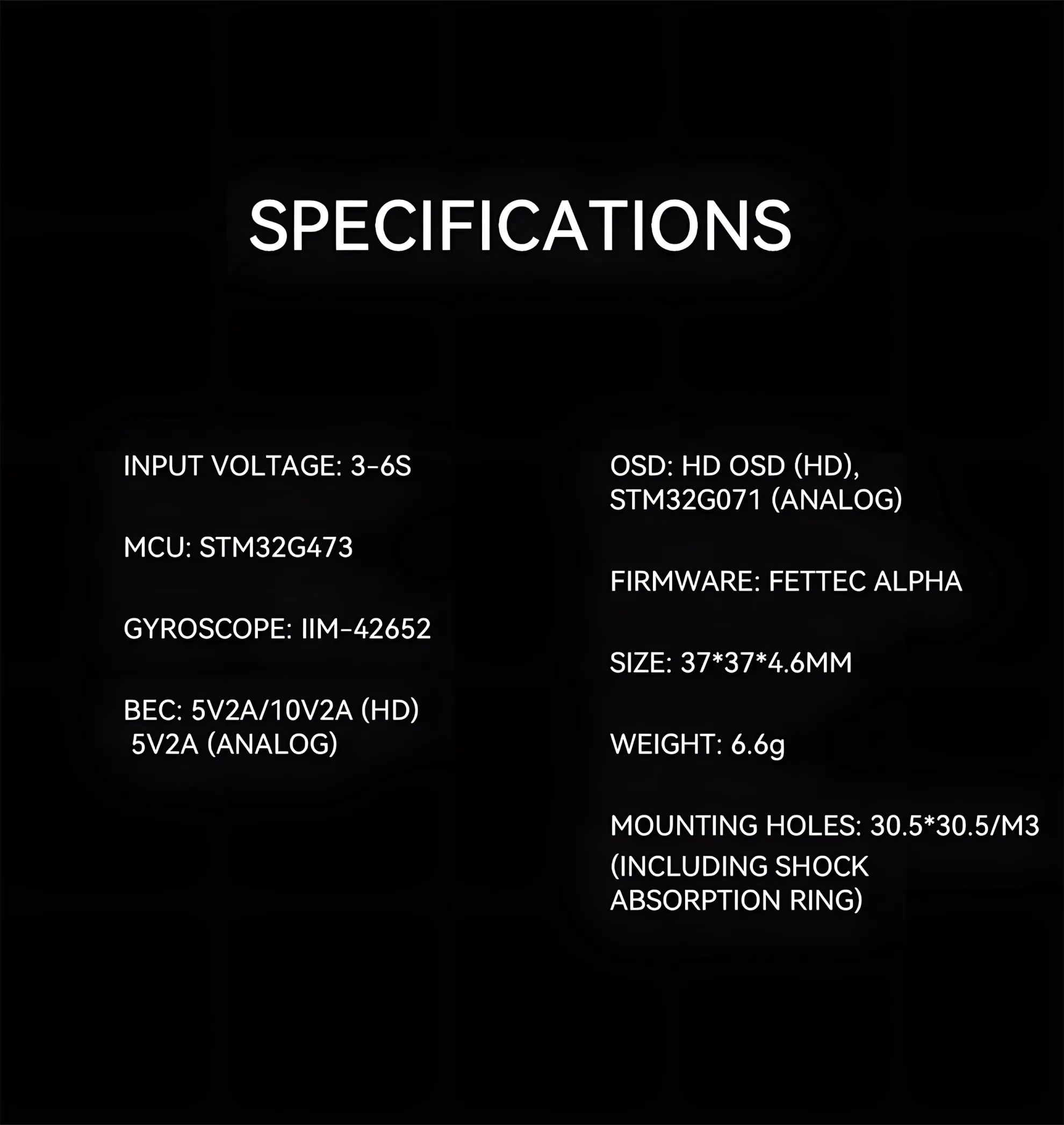 SPECIFICATIONS

INPUT VOLTAGE: 3-6S

MCU: STM32G473

GYROSCOPE: IIM-42652

BEC: 5V2A/10V2A (HD)
5V2A (ANALOG)

OSD: HD OSD (HD),
STM32G071 (ANALOG)

FIRMWARE: FETTEC ALPHA

SIZE: 37*37*4.6MM

WEIGHT: 6.6g

MOUNTING HOLES: 30.5*30.5/M3
(INCLUDING SHOCK ABSORPTION RING)